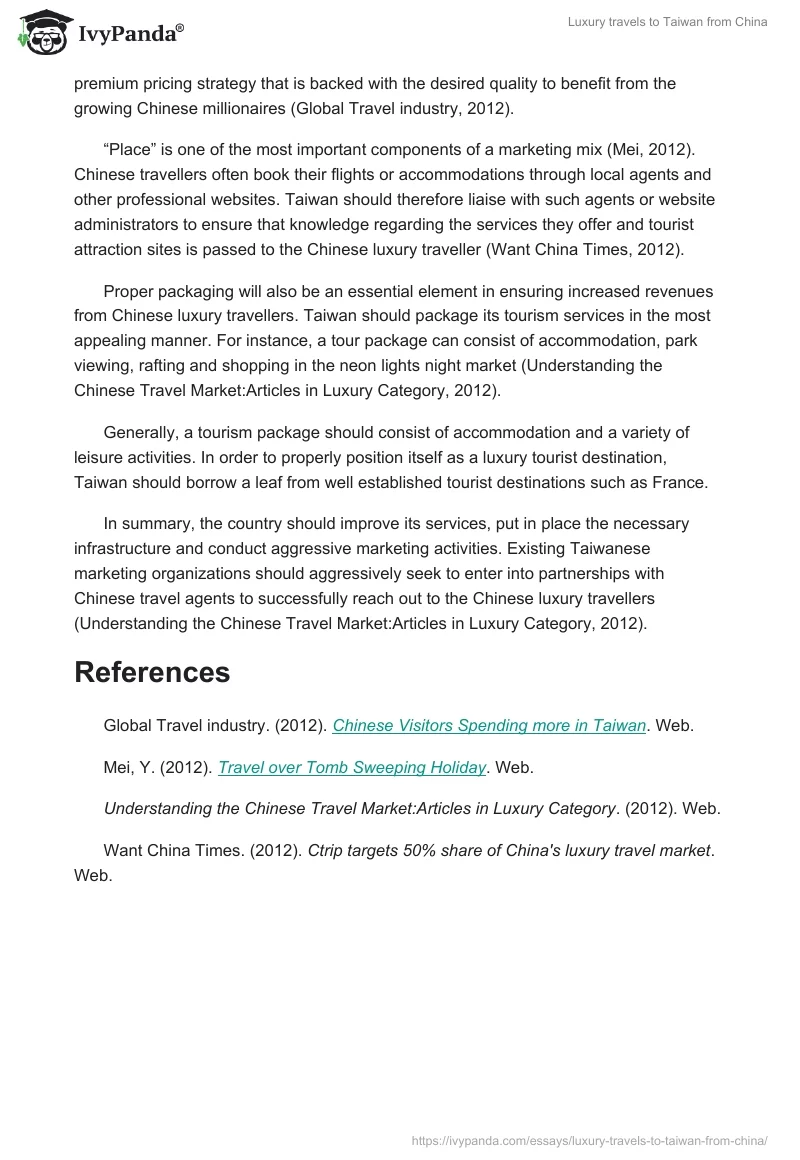 IvyPanda®

Luxury travels to Taiwan from China

premium pricing strategy that is backed with the desired quality to benefit from the growing Chinese millionaires (Global Travel industry, 2012).

“Place” is one of the most important components of a marketing mix (Mei, 2012). Chinese travellers often book their flights or accommodations through local agents and other professional websites. Taiwan should therefore liaise with such agents or website administrators to ensure that knowledge regarding the services they offer and tourist attraction sites is passed to the Chinese luxury traveller (Want China Times, 2012).

Proper packaging will also be an essential element in ensuring increased revenues from Chinese luxury travellers. Taiwan should package its tourism services in the most appealing manner. For instance, a tour package can consist of accommodation, park viewing, rafting and shopping in the neon lights night market (Understanding the Chinese Travel Market:Articles in Luxury Category, 2012).

Generally, a tourism package should consist of accommodation and a variety of leisure activities. In order to properly position itself as a luxury tourist destination, Taiwan should borrow a leaf from well established tourist destinations such as France.

In summary, the country should improve its services, put in place the necessary infrastructure and conduct aggressive marketing activities. Existing Taiwanese marketing organizations should aggressively seek to enter into partnerships with Chinese travel agents to successfully reach out to the Chinese luxury travellers (Understanding the Chinese Travel Market:Articles in Luxury Category, 2012).

References

Global Travel industry. (2012). Chinese Visitors Spending more in Taiwan. Web.

Mei, Y. (2012). Travel over Tomb Sweeping Holiday. Web.

Understanding the Chinese Travel Market:Articles in Luxury Category. (2012). Web.

Want China Times. (2012). Ctrip targets 50% share of China's luxury travel market. Web.

https://ivypanda.com/essays/luxury-travels-to-taiwan-from-china/